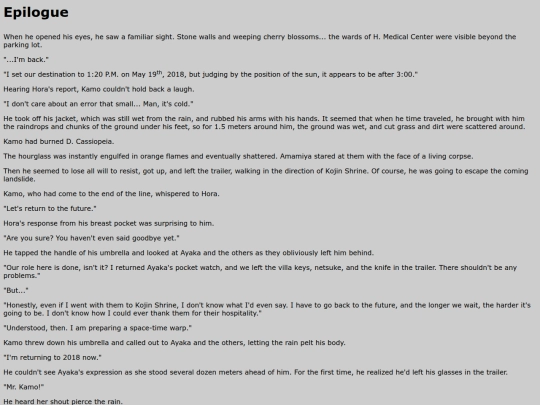 Epilogue

When he opened his eyes, he saw a familiar sight. Stone walls and weeping cherry blossoms... the wards of H. Medical Center were visible beyond the parking lot.

"...I'm back."

"I set our destination to 1:20 P.M. on May 19$^{th}$, 2018, but judging by the position of the sun, it appears to be after 3:00."

Hearing Hora's report, Kamo couldn't hold back a laugh.

"I don't care about an error that small... Man, it's cold."

He took off his jacket, which was still wet from the rain, and rubbed his arms with his hands. It seemed that when he time traveled, he brought with him the raindrops and chunks of the ground under his feet, so for 1.5 meters around him, the ground was wet, and cut grass and dirt were scattered around.

Kamo had burned D. Cassiopeia.

The hourglass was instantly engulfed in orange flames and eventually shattered. Amamiya stared at them with the face of a living corpse.

Then he seemed to lose all will to resist, got up, and left the trailer, walking in the direction of Kojin Shrine. Of course, he was going to escape the coming landslide.

Kamo, who had come to the end of the line, whispered to Hora.

"Let's return to the future."

Hora's response from his breast pocket was surprising to him.

"Are you sure? You haven't even said goodbye yet."

He tapped the handle of his umbrella and looked at Ayaka and the others as they obliviously left him behind.

"Our role here is done, isn't it? I returned Ayaka's pocket watch, and we left the villa keys, netsuke, and the knife in the trailer. There shouldn't be any problems."

"But..."

"Honestly, even if I went with them to Kojin Shrine, I don't know what I'd even say. I have to go back to the future, and the longer we wait, the harder it's going to be. I don't know how I could ever thank them for their hospitality."

"Understood, then. I am preparing a space-time warp."

Kamo threw down his umbrella and called out to Ayaka and the others, letting the rain pelt his body.

"I'm returning to 2018 now."

He couldn't see Ayaka's expression as she stood several dozen meters ahead of him. For the first time, he realized he'd left his glasses in the trailer.

"Mr. Kamo!"

He heard her shout pierce the rain.